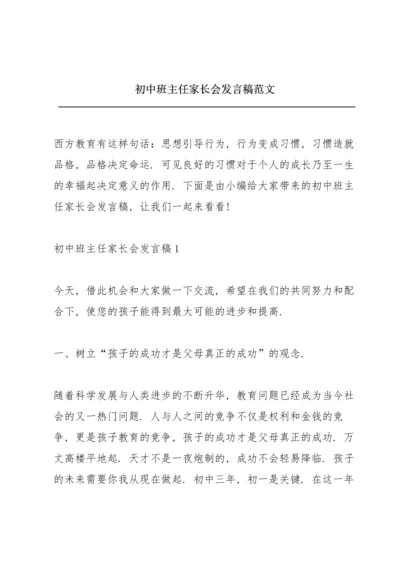 初中班主任家长会发言稿范文

西方教育有这样句话：思想引导行为，行为变成习惯，习惯造就品格，品格决定命运．可见良好的习惯对于个人的成长乃至一生的幸福起决定意义的作用．下面是由小编给大家带来的初中班主任家长会发言稿，让我们一起来看看！

初中班主任家长会发言稿1

今天，借此机会和大家做一下交流，希望在我们的共同努力和配合下，使您的孩子能得到最大可能的进步和提高．

一、树立“孩子的成功才是父母真正的成功”的观念．

随着科学发展与人类进步的不断升华，教育问题已经成为当今社会的又一热门问题．人与人之间的竞争不仅是权利和金钱的竞争，更是孩子教育的竞争，孩子的成功才是父母真正的成功．万丈高楼平地起．天才不是一夜炮制的，成功不会轻易降临．孩子的未来需要你我从现在做起．初中三年，初一是关键．在这一年